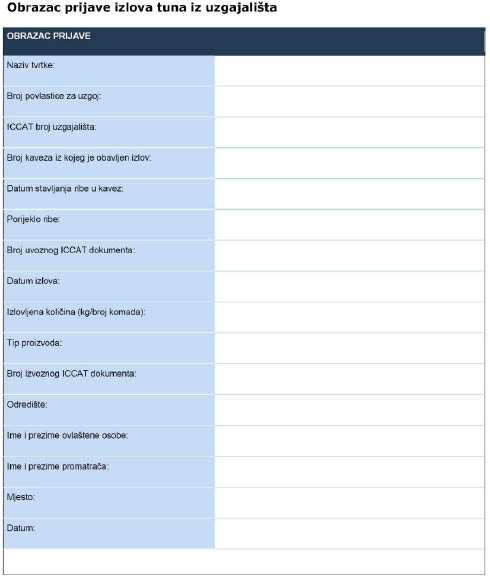 Obrazac prijave izlova tuna iz uzgajališta

| OBRAZAC PRIJAVE | |
|---|---|
| Naziv tvrtke: | |
| Broj povlastice za uzgoj: | |
| ICCAT broj uzgajališta: | |
| Broj kaveza iz kojeg je obavljen izlov: | |
| Datum stavljanja ribe u kavez: | |
| Porijeklo ribe: | |
| Broj uvoznog ICCAT dokumenta: | |
| Datum izlova: | |
| Izlovljena količina (kg/broj komada): | |
| Tip proizvoda: | |
| Broj izvoznog ICCAT dokumenta: | |
| Odredište: | |
| Ime i prezime ovlaštene osobe: | |
| Ime i prezime promatrača: | |
| Mjesto: | |
| Datum: | |